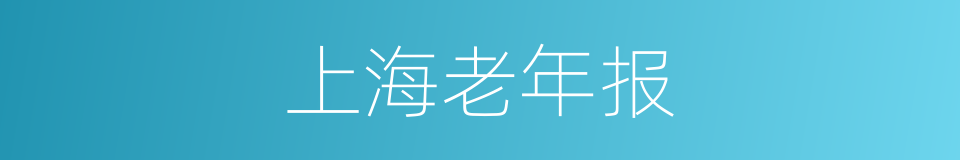 上海老年报